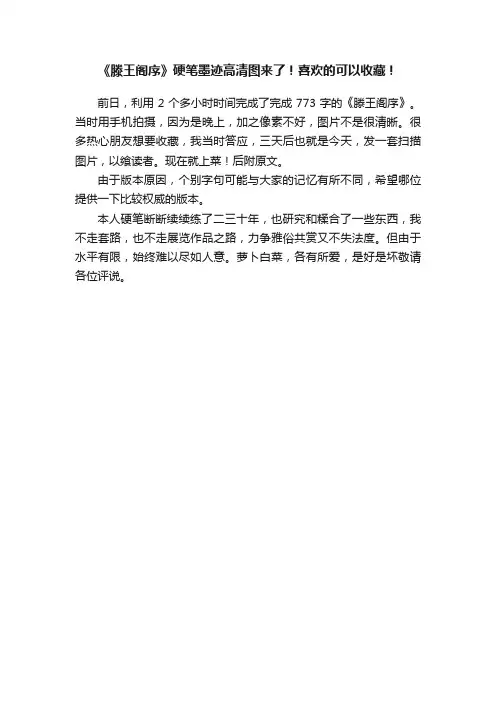 《滕王阁序》硬笔墨迹高清图来了！喜欢的可以收藏！

前日，利用 2 个多小时时间完成了完成 773 字的《滕王阁序》。当时用手机拍摄，因为是晚上，加之像素不好，图片不是很清晰。很多热心朋友想要收藏，我当时答应，三天后也就是今天，发一套扫描图片，以飨读者。现在就上菜！后附原文。

由于版本原因，个别字句可能与大家的记忆有所不同，希望哪位提供一下比较权威的版本。

本人硬笔断断续续练了二三十年，也研究和糅合了一些东西，我不走套路，也不走展览作品之路，力争雅俗共赏又不失法度。但由于水平有限，始终难以尽如人意。萝卜白菜，各有所爱，是好是坏敬请各位评说。